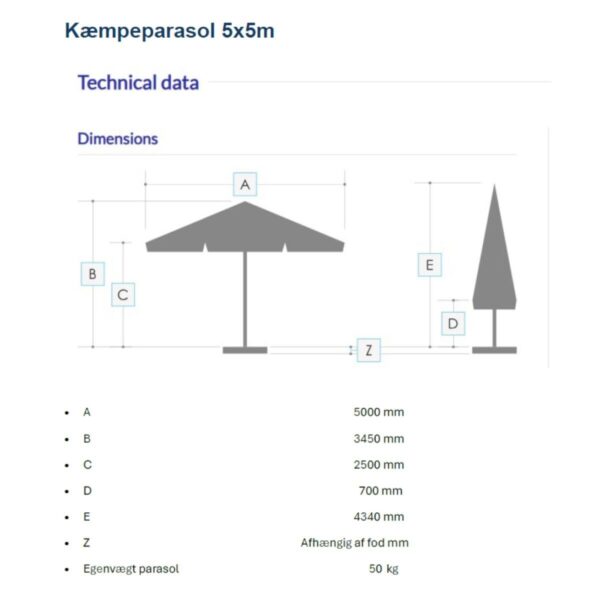 Kæmpeparasol 5x5m

Technical data

Dimensions

A

B

C

E

D

Z

- A 5000 mm
- B 3450 mm
- C 2500 mm
- D 700 mm
- E 4340 mm
- Z Afhængig af fod mm
- Egenvægt parasol 50 kg